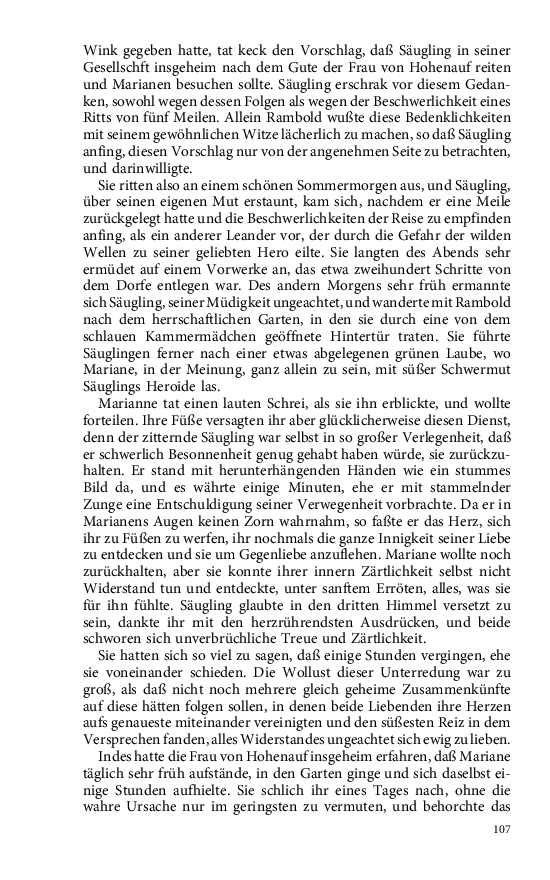 Wink gegeben hatte, tat keck den Vorschlag, daß Säugling in seiner Gesellschft insgeheim nach dem Gute der Frau von Hohenauf reiten und Marianen besuchen sollte. Säugling erschrak vor diesem Gedanken, sowohl wegen dessen Folgen als wegen der Beschwerlichkeit eines Ritts von fünf Meilen. Allein Rambold wußte diese Bedenklichkeiten mit seinem gewöhnlichen Witze lächerlich zu machen, so daß Säugling anfing, diesen Vorschlag nur von der angenehmen Seite zu betrachten, und darinwilligte.

Sie ritten also an einem schönen Sommermorgen aus, und Säugling, über seinen eigenen Mut erstaunt, kam sich, nachdem er eine Meile zurückgelegt hatte und die Beschwerlichkeiten der Reise zu empfinden anfing, als ein anderer Leander vor, der durch die Gefahr der wilden Wellen zu seiner geliebten Hero eilte. Sie langten des Abends sehr ermüdet auf einem Vorwerke an, das etwa zweihundert Schritte von dem Dorfe entlegen war. Des andern Morgens sehr früh ermannte sich Säugling, seiner Müdigkeit ungeachtet, und wanderte mit Rambold nach dem herrschaftlichen Garten, in den sie durch eine von dem schlauen Kammermädchen geöffnete Hintertür traten. Sie führte Säuglingen ferner nach einer etwas abgelegenen grünen Laube, wo Mariane, in der Meinung, ganz allein zu sein, mit süßer Schwermut Säuglings Heroide las.

Marianne tat einen lauten Schrei, als sie ihn erblickte, und wollte forteilen. Ihre Füße versagten ihr aber glücklicherweise diesen Dienst, denn der zitternde Säugling war selbst in so großer Verlegenheit, daß er schwerlich Besonnenheit genug gehabt haben würde, sie zurückzuhalten. Er stand mit herunterhängenden Händen wie ein stummes Bild da, und es währte einige Minuten, ehe er mit stammelnder Zunge eine Entschuldigung seiner Verwegenheit vorbrachte. Da er in Marianens Augen keinen Zorn wahrnahm, so faßte er das Herz, sich ihr zu Füßen zu werfen, ihr nochmals die ganze Innigkeit seiner Liebe zu entdecken und sie um Gegenliebe anzuflehen. Mariane wollte noch zurückhalten, aber sie konnte ihrer innern Zärtlichkeit selbst nicht Widerstand tun und entdeckte, unter sanftem Erröten, alles, was sie für ihn fühlte. Säugling glaubte in den dritten Himmel versetzt zu sein, dankte ihr mit den herzrührendsten Ausdrücken, und beide schworen sich unverbrüchliche Treue und Zärtlichkeit.

Sie hatten sich so viel zu sagen, daß einige Stunden vergingen, ehe sie voneinander schieden. Die Wollust dieser Unterredung war zu groß, als daß nicht noch mehrere gleich geheime Zusammenkünfte auf diese hätten folgen sollen, in denen beide Liebenden ihre Herzen aufs genaueste miteinander vereinigten und den süßesten Reiz in dem Versprechen fanden, alles Widerstandes ungeachtet sich ewig zu lieben.

Indes hatte die Frau von Hohenauf insgeheim erfahren, daß Mariane täglich sehr früh aufstände, in den Garten ginge und sich daselbst einige Stunden aufhielte. Sie schlich ihr eines Tages nach, ohne die wahre Ursache nur im geringsten zu vermuten, und behorchte das

107